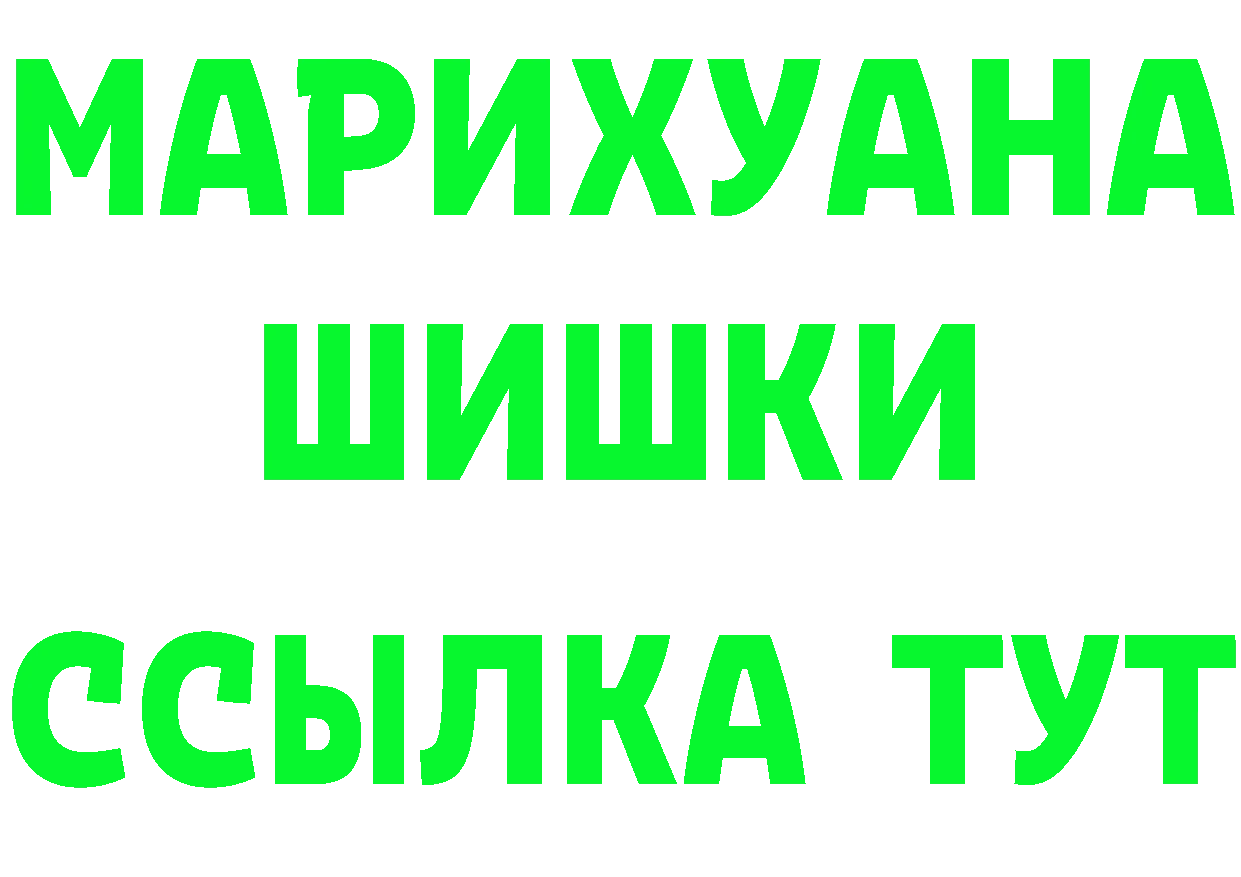 МАРИХУАНА
ШИШКИ
ССЫЛКА ТУТ